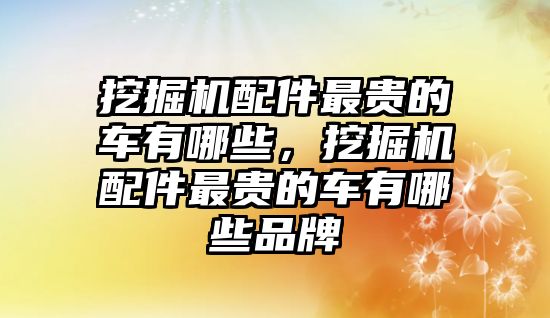 挖掘机配件最贵的车有哪些，挖掘机配件最贵的车有哪些品牌